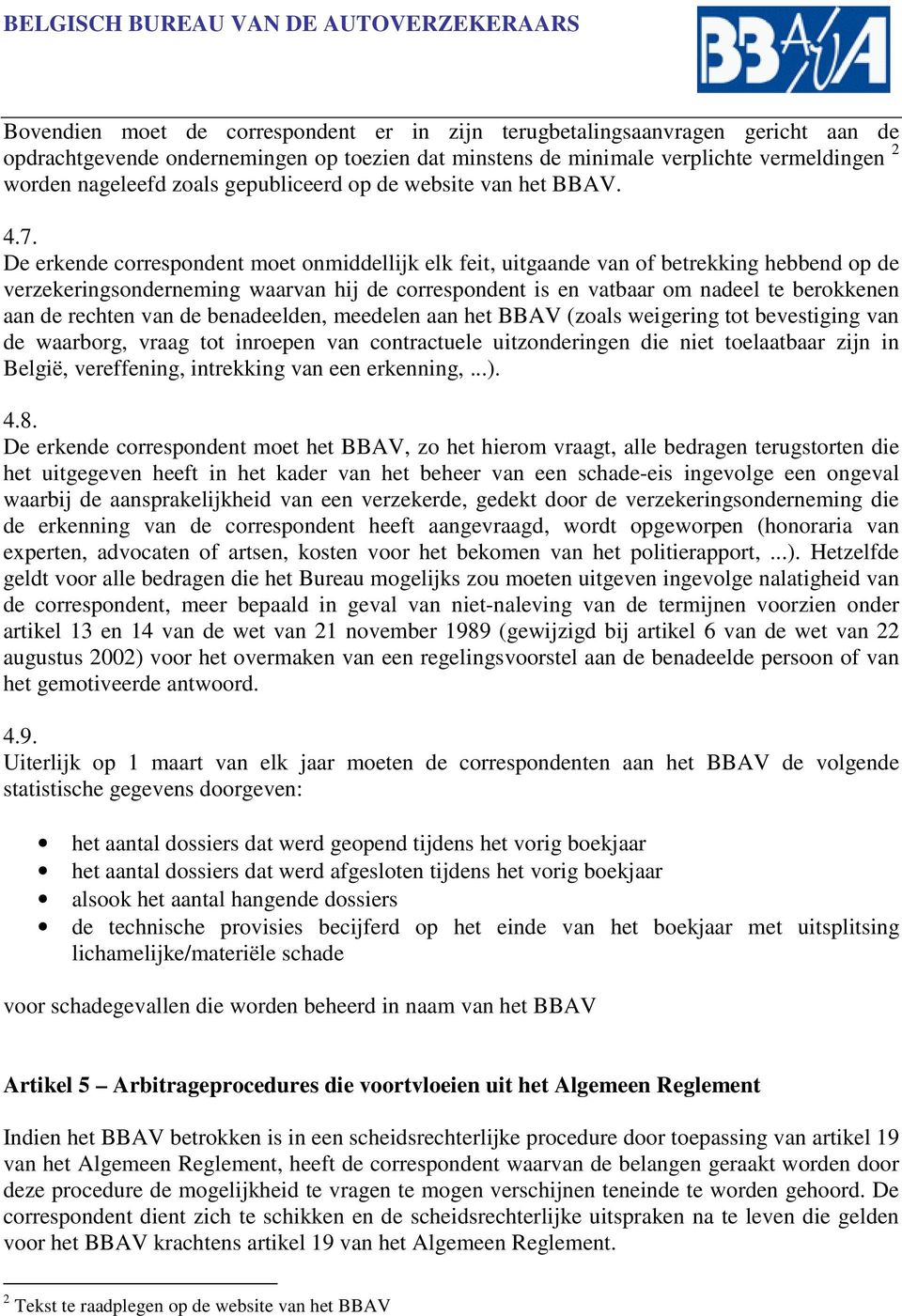 BELGISCH BUREAU VAN DE AUTOVERZEKERAARS

BBAVA

Bovendien moet de correspondent er in zijn terugbetalingsaanvragen gericht aan de opdrachtgevende ondernemingen op toezien dat minstens de minimale verplichte vermeldingen $^2$ worden nageleefd zoals gepubliceerd op de website van het BBAV.

4.7.
De erkende correspondent moet onmiddellijk elk feit, uitgaande van of betrekking hebbend op de verzekeringsonderneming waarvan hij de correspondent is en vatbaar om nadeel te berokkenen aan de rechten van de benadeelden, meedelen aan het BBAV (zoals weigering tot bevestiging van de waarborg, vraag tot inroepen van contractuele uitzonderingen die niet toelaatbaar zijn in België, vereffening, intrekking van een erkenning, ...).

4.8.
De erkende correspondent moet het BBAV, zo het hierom vraagt, alle bedragen terugstorten die het uitgegeven heeft in het kader van het beheer van een schade-eis ingevolge een ongeval waarbij de aansprakelijkheid van een verzekerde, gedekt door de verzekeringsonderneming die de erkenning van de correspondent heeft aangevraagd, wordt opgeworpen (honoraria van experten, advocaten of artsen, kosten voor het bekomen van het politierapport, ...). Hetzelfde geldt voor alle bedragen die het Bureau mogelijks zou moeten uitgeven ingevolge nalatigheid van de correspondent, meer bepaald in geval van niet-naleving van de termijnen voorzien onder artikel 13 en 14 van de wet van 21 november 1989 (gewijzigd bij artikel 6 van de wet van 22 augustus 2002) voor het overmaken van een regelingsvoorstel aan de benadeelde persoon of van het gemotiveerde antwoord.

4.9.
Uiterlijk op 1 maart van elk jaar moeten de correspondenten aan het BBAV de volgende statistische gegevens doorgeven:

• het aantal dossiers dat werd geopend tijdens het vorig boekjaar
• het aantal dossiers dat werd afgesloten tijdens het vorig boekjaar
• alsook het aantal hangende dossiers
• de technische provisies becijferd op het einde van het boekjaar met uitsplitsing lichamelijke/materiële schade

voor schadegevallen die worden beheerd in naam van het BBAV

Artikel 5 – Arbitrageprocedures die voortvloeien uit het Algemeen Reglement

Indien het BBAV betrokken is in een scheidsrechterlijke procedure door toepassing van artikel 19 van het Algemeen Reglement, heeft de correspondent waarvan de belangen geraakt worden door deze procedure de mogelijkheid te vragen te mogen verschijnen teneinde te worden gehoord. De correspondent dient zich te schikken en de scheidsrechterlijke uitspraken na te leven die gelden voor het BBAV krachtens artikel 19 van het Algemeen Reglement.

$^2$ Tekst te raadplegen op de website van het BBAV